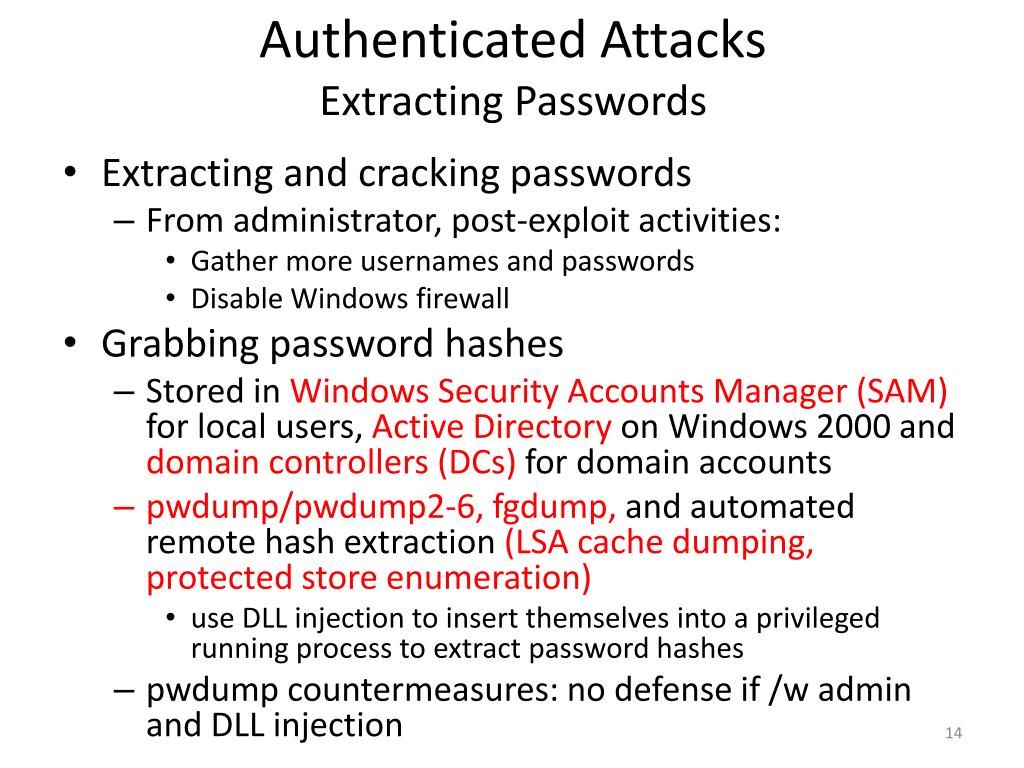 Authenticated Attacks
Extracting Passwords

• Extracting and cracking passwords
– From administrator, post-exploit activities:
• Gather more usernames and passwords
• Disable Windows firewall
• Grabbing password hashes
– Stored in Windows Security Accounts Manager (SAM) for local users, Active Directory on Windows 2000 and domain controllers (DCs) for domain accounts
– pwdump/pwdump2-6, fgdump, and automated remote hash extraction (LSA cache dumping, protected store enumeration)
• use DLL injection to insert themselves into a privileged running process to extract password hashes
– pwdump countermeasures: no defense if /w admin and DLL injection

14